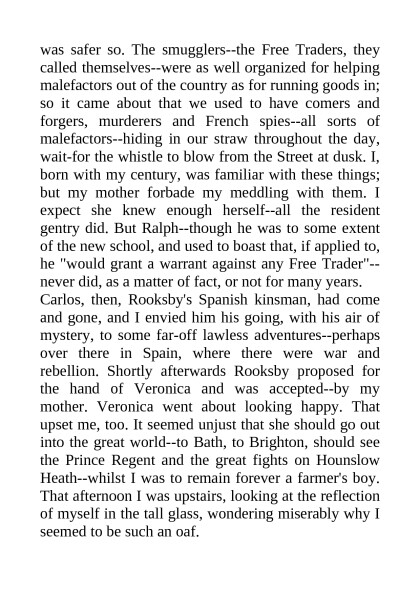 was safer so. The smugglers--the Free Traders, they called themselves--were as well organized for helping malefactors out of the country as for running goods in; so it came about that we used to have comers and forgers, murderers and French spies--all sorts of malefactors--hiding in our straw throughout the day, wait-for the whistle to blow from the Street at dusk. I, born with my century, was familiar with these things; but my mother forbade my meddling with them. I expect she knew enough herself--all the resident gentry did. But Ralph--though he was to some extent of the new school, and used to boast that, if applied to, he "would grant a warrant against any Free Trader"--never did, as a matter of fact, or not for many years.
Carlos, then, Rooksby's Spanish kinsman, had come and gone, and I envied him his going, with his air of mystery, to some far-off lawless adventures--perhaps over there in Spain, where there were war and rebellion. Shortly afterwards Rooksby proposed for the hand of Veronica and was accepted--by my mother. Veronica went about looking happy. That upset me, too. It seemed unjust that she should go out into the great world--to Bath, to Brighton, should see the Prince Regent and the great fights on Hounslow Heath--whilst I was to remain forever a farmer's boy. That afternoon I was upstairs, looking at the reflection of myself in the tall glass, wondering miserably why I seemed to be such an oaf.